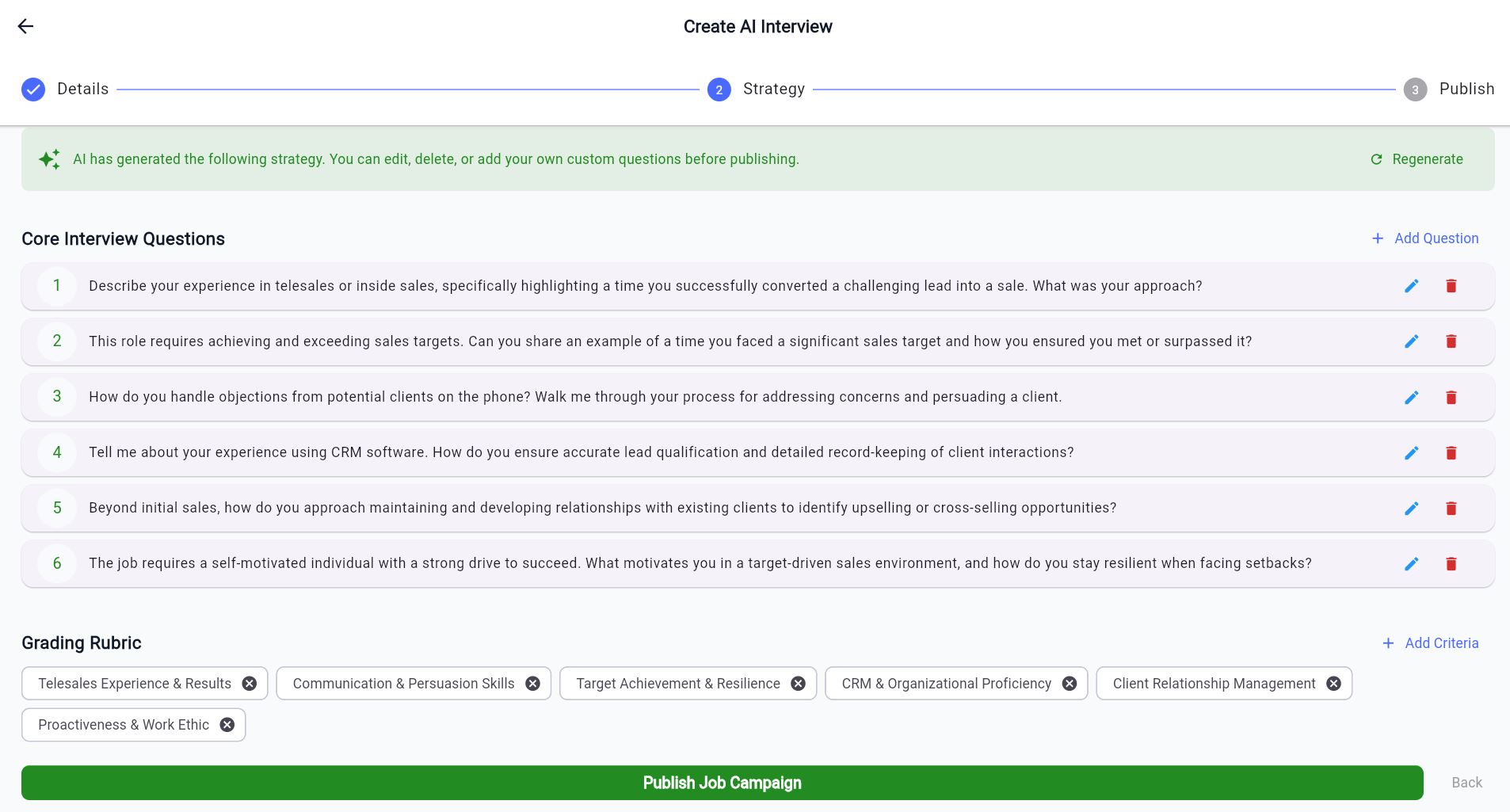 Create AI Interview

Details 2 Strategy 3 Publish

AI has generated the following strategy. You can edit, delete, or add your own custom questions before publishing.

Regenerate

Core Interview Questions

+ Add Question

1 Describe your experience in telesales or inside sales, specifically highlighting a time you successfully converted a challenging lead into a sale. What was your approach?

2 This role requires achieving and exceeding sales targets. Can you share an example of a time you faced a significant sales target and how you ensured you met or surpassed it?

3 How do you handle objections from potential clients on the phone? Walk me through your process for addressing concerns and persuading a client.

4 Tell me about your experience using CRM software. How do you ensure accurate lead qualification and detailed record-keeping of client interactions?

5 Beyond initial sales, how do you approach maintaining and developing relationships with existing clients to identify upselling or cross-selling opportunities?

6 The job requires a self-motivated individual with a strong drive to succeed. What motivates you in a target-driven sales environment, and how do you stay resilient when facing setbacks?

Grading Rubric

+ Add Criteria

Telesales Experience & Results

Communication & Persuasion Skills

Target Achievement & Resilience

CRM & Organizational Proficiency

Client Relationship Management

Proactiveness & Work Ethic

Publish Job Campaign

Back